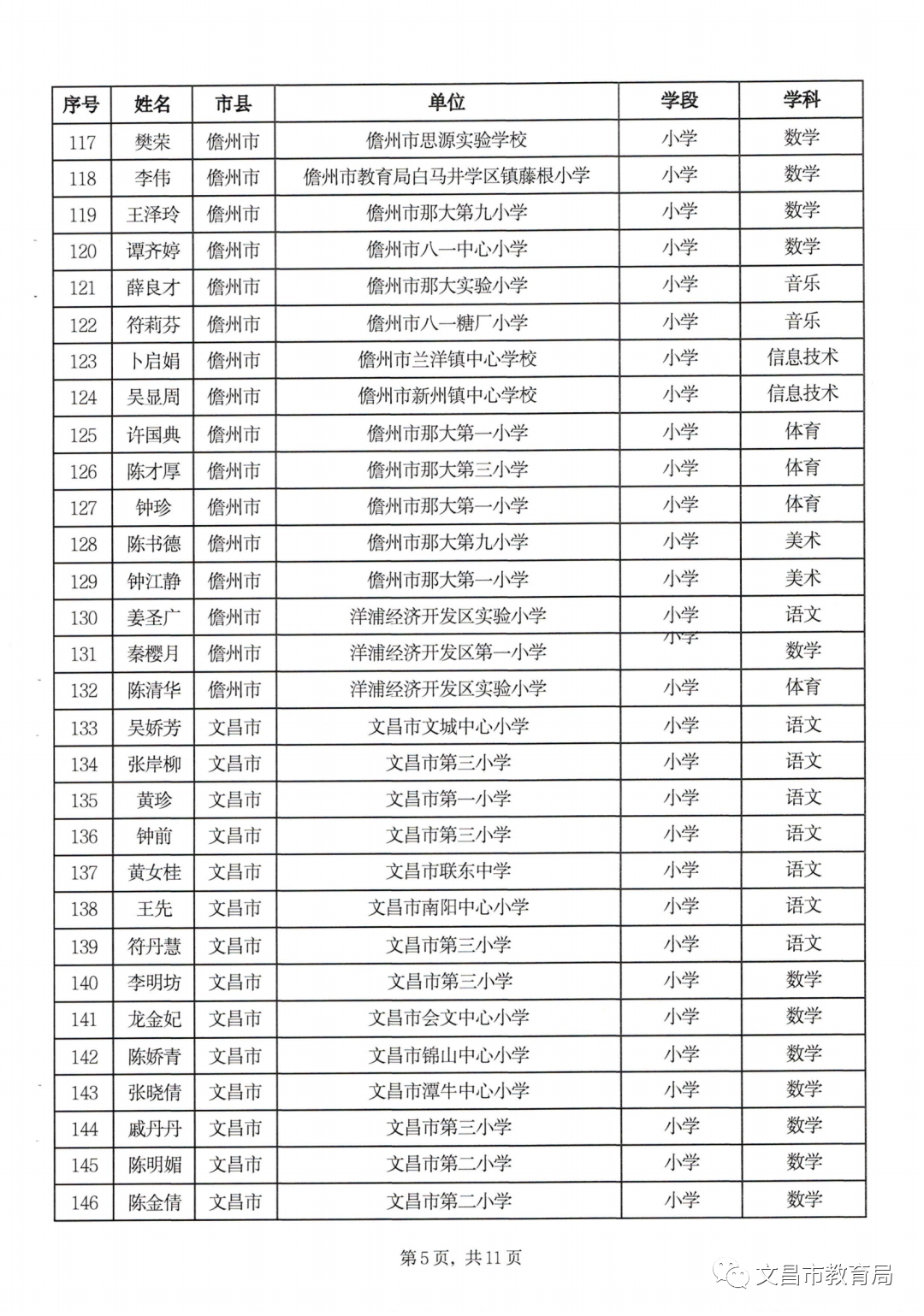 | 序号 | 姓名 | 市县 | 单位 | 学段 | 学科 |
|---|---|---|---|---|---|
| 117 | 樊荣 | 儋州市 | 儋州市思源实验学校 | 小学 | 数学 |
| 118 | 李伟 | 儋州市 | 儋州市教育局白马井学区镇藤根小学 | 小学 | 数学 |
| 119 | 王泽玲 | 儋州市 | 儋州市那大第九小学 | 小学 | 数学 |
| 120 | 谭齐婷 | 儋州市 | 儋州市八一中心小学 | 小学 | 数学 |
| 121 | 薛良才 | 儋州市 | 儋州市那大实验小学 | 小学 | 音乐 |
| 122 | 符莉芬 | 儋州市 | 儋州市八一糖厂小学 | 小学 | 音乐 |
| 123 | 卜启娟 | 儋州市 | 儋州市兰洋镇中心学校 | 小学 | 信息技术 |
| 124 | 吴显周 | 儋州市 | 儋州市新州镇中心学校 | 小学 | 信息技术 |
| 125 | 许国典 | 儋州市 | 儋州市那大第一小学 | 小学 | 体育 |
| 126 | 陈才厚 | 儋州市 | 儋州市那大第三小学 | 小学 | 体育 |
| 127 | 钟珍 | 儋州市 | 儋州市那大第一小学 | 小学 | 体育 |
| 128 | 陈书德 | 儋州市 | 儋州市那大第九小学 | 小学 | 美术 |
| 129 | 钟江静 | 儋州市 | 儋州市那大第一小学 | 小学 | 美术 |
| 130 | 姜圣广 | 儋州市 | 洋浦经济开发区实验小学 | 小学 | 语文 |
| 131 | 秦樱月 | 儋州市 | 洋浦经济开发区第一小学 | 小学 | 数学 |
| 132 | 陈清华 | 儋州市 | 洋浦经济开发区实验小学 | 小学 | 体育 |
| 133 | 吴娇芳 | 文昌市 | 文昌市文城中心小学 | 小学 | 语文 |
| 134 | 张岸柳 | 文昌市 | 文昌市第三小学 | 小学 | 语文 |
| 135 | 黄珍 | 文昌市 | 文昌市第一小学 | 小学 | 语文 |
| 136 | 钟前 | 文昌市 | 文昌市第三小学 | 小学 | 语文 |
| 137 | 黄女桂 | 文昌市 | 文昌市联东中学 | 小学 | 语文 |
| 138 | 王先 | 文昌市 | 文昌市南阳中心小学 | 小学 | 语文 |
| 139 | 符丹慧 | 文昌市 | 文昌市第三小学 | 小学 | 语文 |
| 140 | 李明坊 | 文昌市 | 文昌市第三小学 | 小学 | 数学 |
| 141 | 龙金妃 | 文昌市 | 文昌市会文中心小学 | 小学 | 数学 |
| 142 | 陈娇青 | 文昌市 | 文昌市锦山中心小学 | 小学 | 数学 |
| 143 | 张晓倩 | 文昌市 | 文昌市潭牛中心小学 | 小学 | 数学 |
| 144 | 戚丹丹 | 文昌市 | 文昌市第三小学 | 小学 | 数学 |
| 145 | 陈明媚 | 文昌市 | 文昌市第二小学 | 小学 | 数学 |
| 146 | 陈金倩 | 文昌市 | 文昌市第二小学 | 小学 | 数学 |

第5页，共11页

文昌市教育局